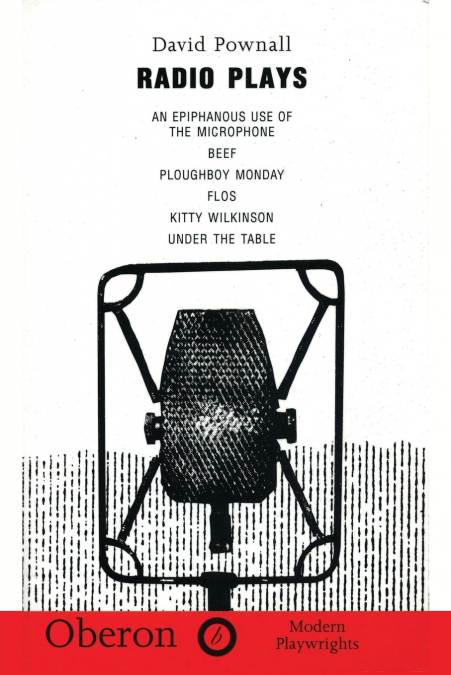 David Pownall

RADIO PLAYS

AN EPIPHANOUS USE OF THE MICROPHONE

BEEF

PLOUGHBOY MONDAY

FLOS

KITTY WILKINSON

UNDER THE TABLE

Oberon

Modern
Playwrights